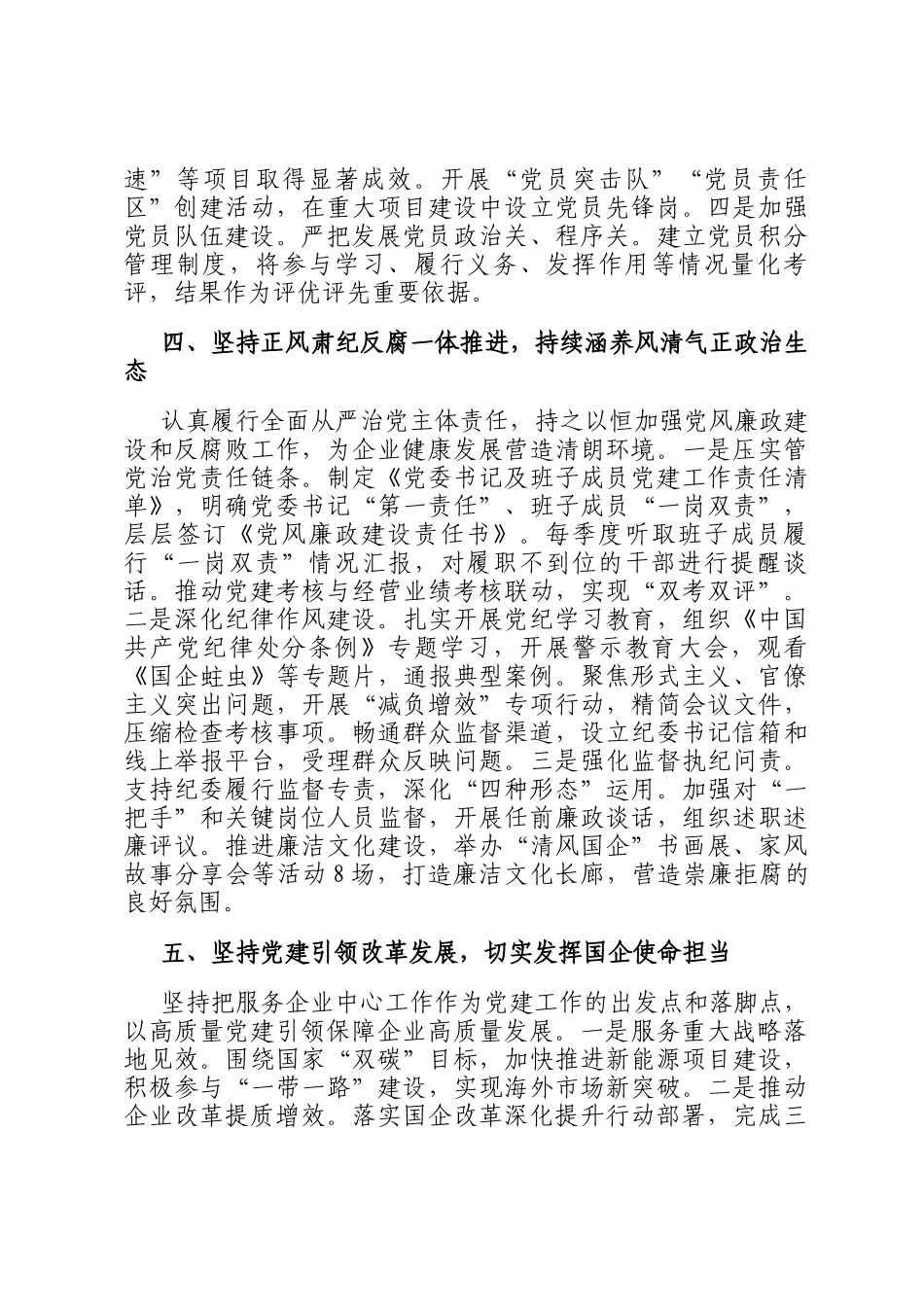 速”等项目取得显著成效。开展“党员突击队”“党员责任区”创建活动，在重大项目建设中设立党员先锋岗。四是加强党员队伍建设。严把发展党员政治关、程序关。建立党员积分管理制度，将参与学习、履行义务、发挥作用等情况量化考评，结果作为评优评先重要依据。

四、坚持正风肃纪反腐一体推进，持续涵养风清气正政治生态

认真履行全面从严治党主体责任，持之以恒加强党风廉政建设和反腐败工作，为企业健康发展营造清朗环境。一是压实管党治党责任链条。制定《党委书记及班子成员党建工作责任清单》，明确党委书记“第一责任”、班子成员“一岗双责”，层层签订《党风廉政建设责任书》。每季度听取班子成员履行“一岗双责”情况汇报，对履职不到位的干部进行提醒谈话。推动党建考核与经营业绩考核联动，实现“双考双评”。二是深化纪律作风建设。扎实开展党纪学习教育，组织《中国共产党纪律处分条例》专题学习，开展警示教育大会，观看《国企蛀虫》等专题片，通报典型案例。聚焦形式主义、官僚主义突出问题，开展“减负增效”专项行动，精简会议文件，压缩检查考核事项。畅通群众监督渠道，设立纪委书记信箱和线上举报平台，受理群众反映问题。三是强化监督执纪问责。支持纪委履行监督专责，深化“四种形态”运用。加强对“一把手”和关键岗位人员监督，开展任前廉政谈话，组织述职述廉评议。推进廉洁文化建设，举办“清风国企”书画展、家风故事分享会等活动8场，打造廉洁文化长廊，营造崇廉拒腐的良好氛围。

五、坚持党建引领改革发展，切实发挥国企使命担当

坚持把服务企业中心工作作为党建工作的出发点和落脚点，以高质量党建引领保障企业高质量发展。一是服务重大战略落地见效。围绕国家“双碳”目标，加快推进新能源项目建设，积极参与“一带一路”建设，实现海外市场新突破。二是推动企业改革提质增效。落实国企改革深化提升行动部署，完成三